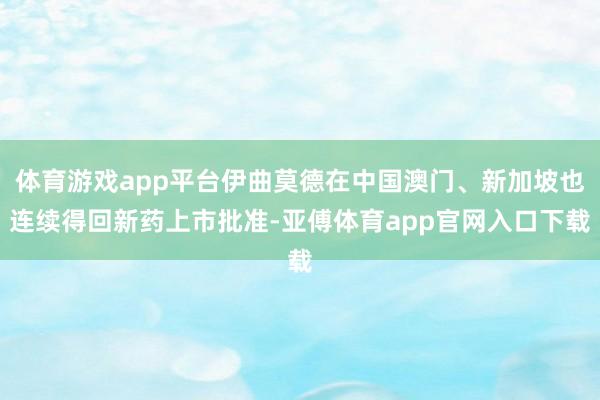 体育游戏app平台伊曲莫德在中国澳门、新加坡也连续得回新药上市批准-亚傅体育app官网入口下载